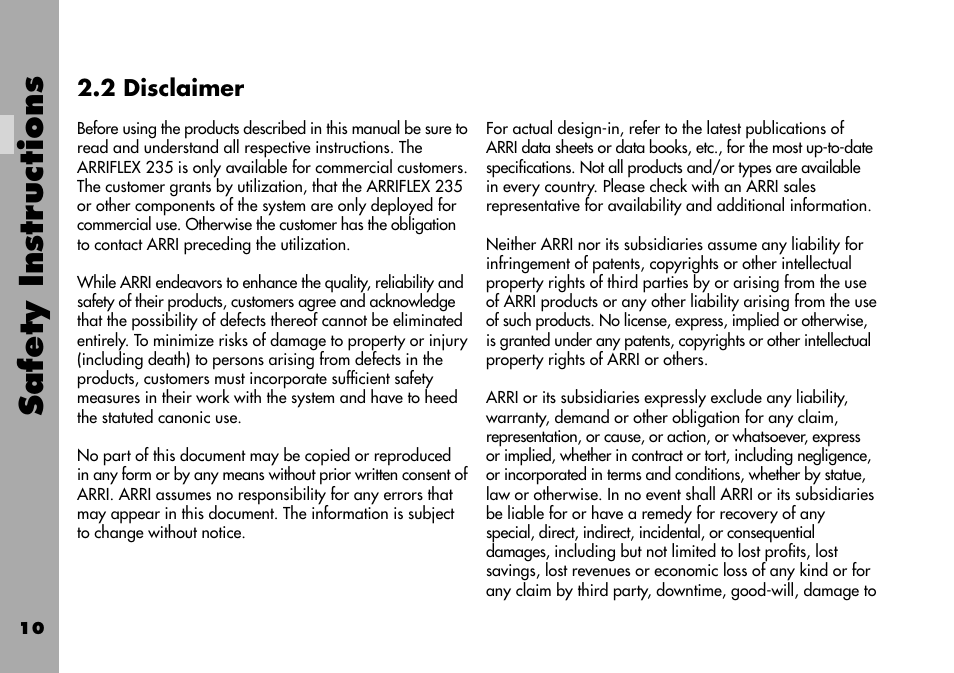 Safety Instructions

2.2 Disclaimer

Before using the products described in this manual be sure to read and understand all respective instructions. The ARRIFLEX 235 is only available for commercial customers. The customer grants by utilization, that the ARRIFLEX 235 or other components of the system are only deployed for commercial use. Otherwise the customer has the obligation to contact ARRI preceding the utilization.

While ARRI endeavors to enhance the quality, reliability and safety of their products, customers agree and acknowledge that the possibility of defects thereof cannot be eliminated entirely. To minimize risks of damage to property or injury (including death) to persons arising from defects in the products, customers must incorporate sufficient safety measures in their work with the system and have to heed the statuted canonic use.

No part of this document may be copied or reproduced in any form or by any means without prior written consent of ARRI. ARRI assumes no responsibility for any errors that may appear in this document. The information is subject to change without notice.

For actual design-in, refer to the latest publications of ARRI data sheets or data books, etc., for the most up-to-date specifications. Not all products and/or types are available in every country. Please check with an ARRI sales representative for availability and additional information.

Neither ARRI nor its subsidiaries assume any liability for infringement of patents, copyrights or other intellectual property rights of third parties by or arising from the use of ARRI products or any other liability arising from the use of such products. No license, express, implied or otherwise, is granted under any patents, copyrights or other intellectual property rights of ARRI or others.

ARRI or its subsidiaries expressly exclude any liability, warranty, demand or other obligation for any claim, representation, or cause, or action, or whatsoever, express or implied, whether in contract or tort, including negligence, or incorporated in terms and conditions, whether by statue, law or otherwise. In no event shall ARRI or its subsidiaries be liable for or have a remedy for recovery of any special, direct, indirect, incidental, or consequential damages, including but not limited to lost profits, lost savings, lost revenues or economic loss of any kind or for any claim by third party, downtime, good-will, damage to

10